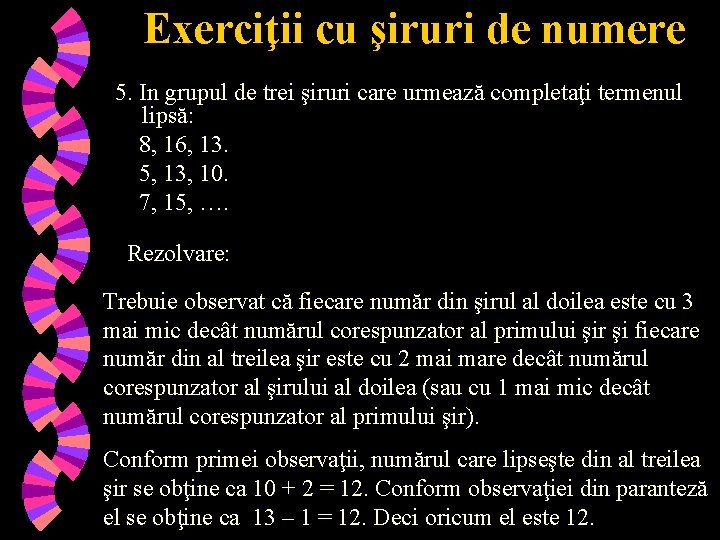 Exerciţii cu şiruri de numere

5. In grupul de trei şiruri care urmează completaţi termenul lipsă:
8, 16, 13.
5, 13, 10.
7, 15, ….

Rezolvare:

Trebuie observat că fiecare număr din şirul al doilea este cu 3 mai mic decât numărul corespunzator al primului şir şi fiecare număr din al treilea şir este cu 2 mai mare decât numărul corespunzator al şirului al doilea (sau cu 1 mai mic decât numărul corespunzator al primului şir).

Conform primei observaţii, numărul care lipseşte din al treilea şir se obţine ca $10 + 2 = 12$. Conform observaţiei din paranteză el se obţine ca $13 – 1 = 12$. Deci oricum el este 12.